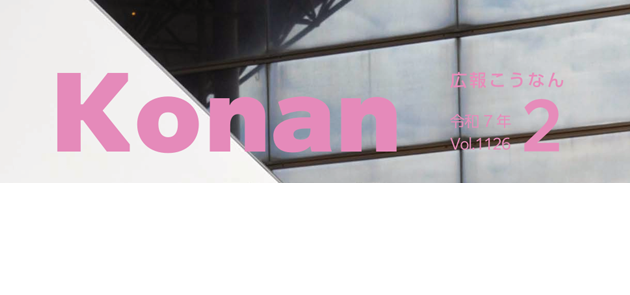 Konan

広報こうなん

令和７年
Vol.1126

2